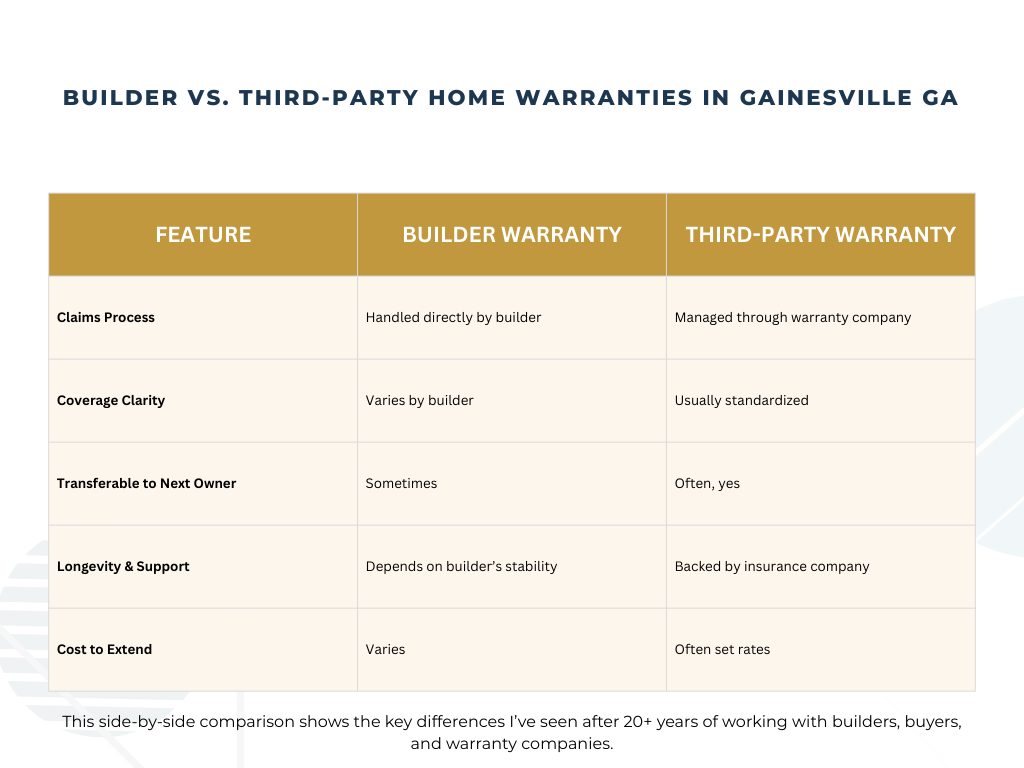 BUILDER VS. THIRD-PARTY HOME WARRANTIES IN GAINESVILLE GA

| FEATURE | BUILDER WARRANTY | THIRD-PARTY WARRANTY |
|---|---|---|
| Claims Process | Handled directly by builder | Managed through warranty company |
| Coverage Clarity | Varies by builder | Usually standardized |
| Transferable to Next Owner | Sometimes | Often, yes |
| Longevity & Support | Depends on builder's stability | Backed by insurance company |
| Cost to Extend | Varies | Often set rates |

This side-by-side comparison shows the key differences I've seen after 20+ years of working with builders, buyers, and warranty companies.